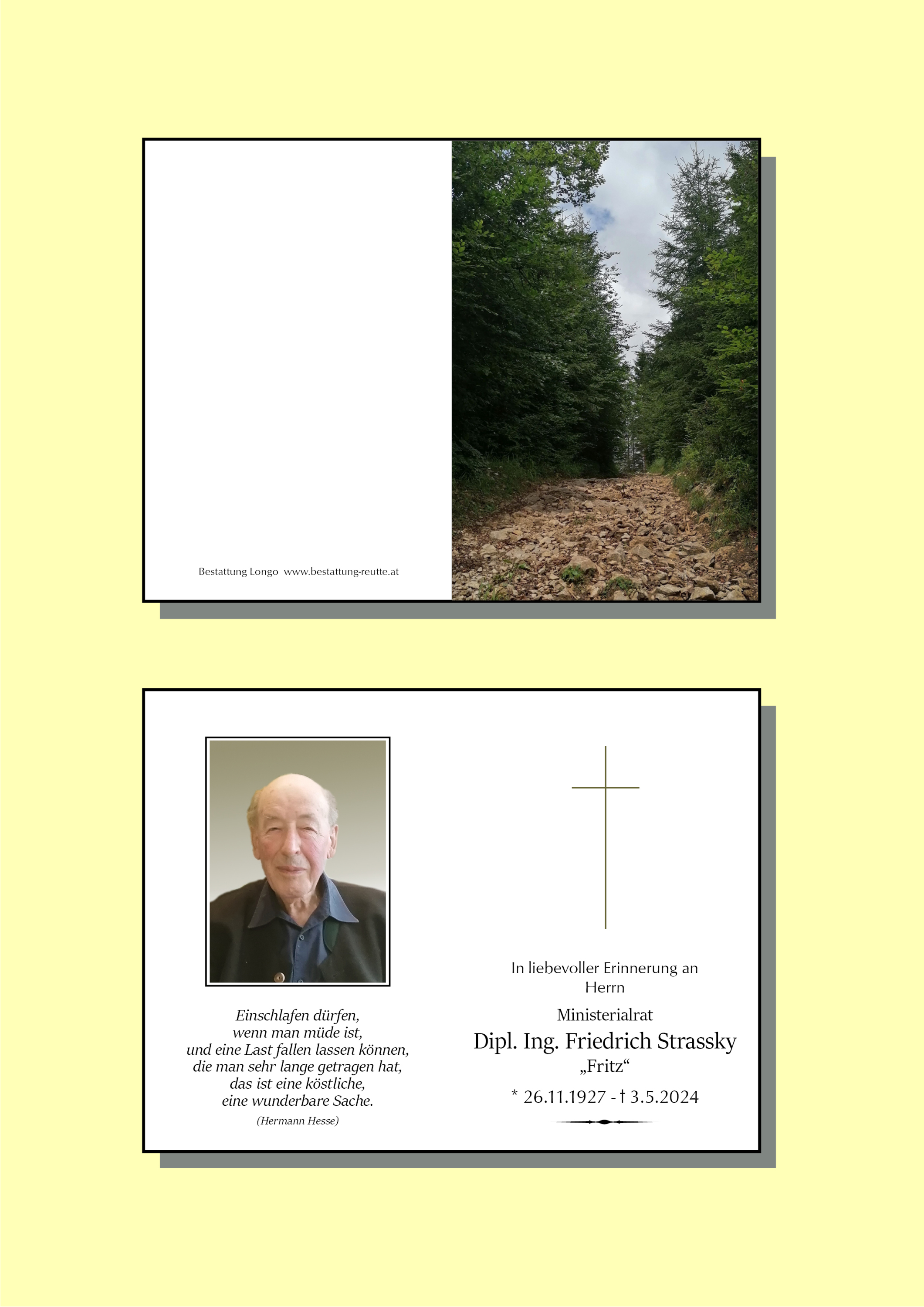 Bestattung Longo www.bestattung-reutte.at

Einschlafen dürfen,
wenn man müde ist,
und eine Last fallen lassen können,
die man sehr lange getragen hat,
das ist eine köstliche,
eine wunderbare Sache.
(Hermann Hesse)

In liebevoller Erinnerung an
Herrn

Ministerialrat
Dipl. Ing. Friedrich Strassky
„Fritz“

* 26.11.1927 - † 3.5.2024